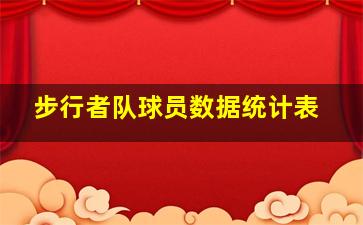 步行者队球员数据统计表